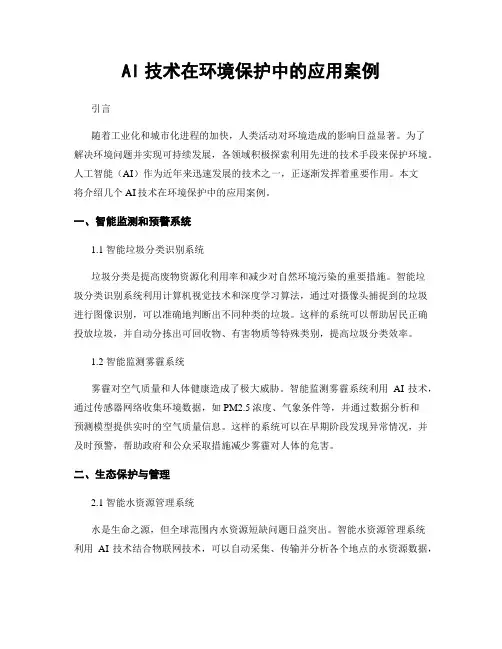 AI 技术在环境保护中的应用案例

引言

随着工业化和城市化进程的加快，人类活动对环境造成的影响日益显著。为了解决环境问题并实现可持续发展，各领域积极探索利用先进的技术手段来保护环境。人工智能（AI）作为近年来迅速发展的技术之一，正逐渐发挥着重要作用。本文将介绍几个 AI 技术在环境保护中的应用案例。

一、智能监测和预警系统

1.1 智能垃圾分类识别系统

垃圾分类是提高废物资源化利用率和减少对自然环境污染的重要措施。智能垃圾分类识别系统利用计算机视觉技术和深度学习算法，通过对摄像头捕捉到的垃圾进行图像识别，可以准确地判断出不同种类的垃圾。这样的系统可以帮助居民正确投放垃圾，并自动分拣出可回收物、有害物质等特殊类别，提高垃圾分类效率。

1.2 智能监测雾霾系统

雾霾对空气质量和人体健康造成了极大威胁。智能监测雾霾系统利用 AI 技术，通过传感器网络收集环境数据，如 PM2.5 浓度、气象条件等，并通过数据分析和预测模型提供实时的空气质量信息。这样的系统可以在早期阶段发现异常情况，并及时预警，帮助政府和公众采取措施减少雾霾对人体的危害。

二、生态保护与管理

2.1 智能水资源管理系统

水是生命之源，但全球范围内水资源短缺问题日益突出。智能水资源管理系统利用 AI 技术结合物联网技术，可以自动采集、传输并分析各个地点的水资源数据，